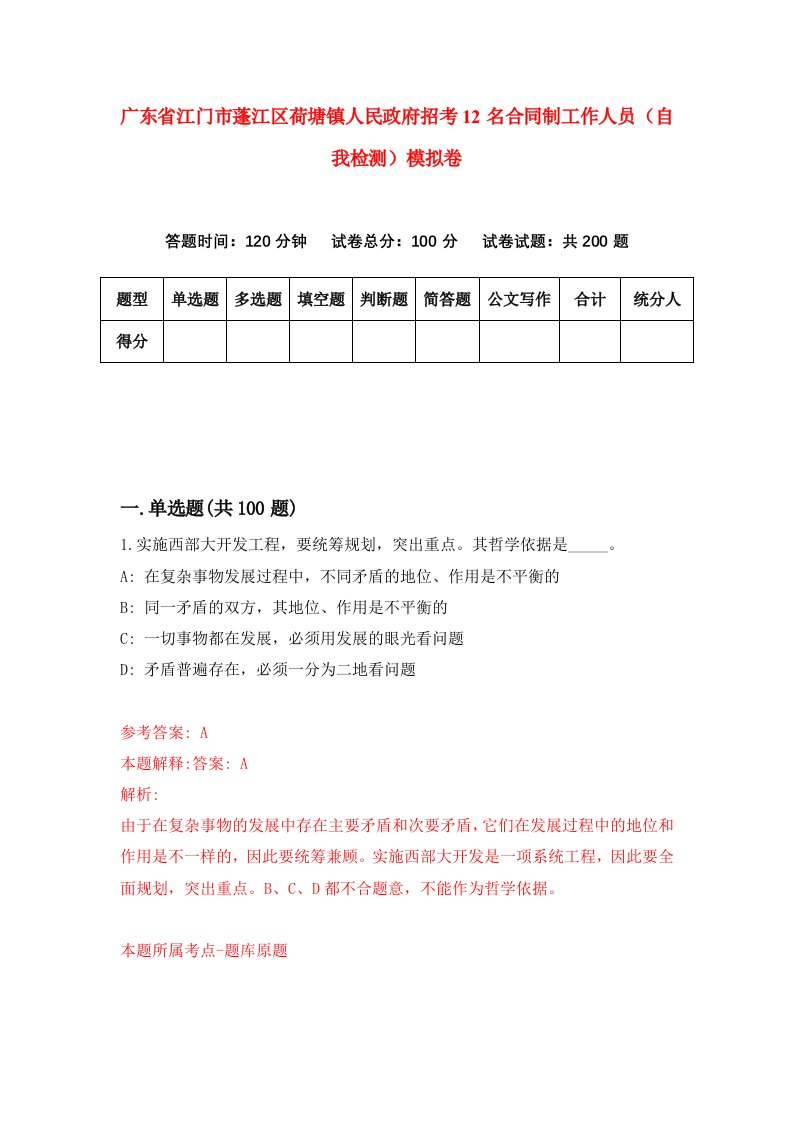 广东省江门市蓬江区荷塘镇人民政府招考12名合同制工作人员（自我检测）模拟卷

答题时间：120分钟　试卷总分：100分　试卷试题：共200题

| 题型 | 单选题 | 多选题 | 填空题 | 判断题 | 简答题 | 公文写作 | 合计 | 统分人 |
|---|---|---|---|---|---|---|---|---|
| 得分 | | | | | | | | |

一.单选题(共100题)

1.实施西部大开发工程，要统筹规划，突出重点。其哲学依据是_____。

A: 在复杂事物发展过程中，不同矛盾的地位、作用是不平衡的

B: 同一矛盾的双方，其地位、作用是不平衡的

C: 一切事物都在发展，必须用发展的眼光看问题

D: 矛盾普遍存在，必须一分为二地看问题

参考答案: A

本题解释:答案: A

解析:

由于在复杂事物的发展中存在主要矛盾和次要矛盾，它们在发展过程中的地位和作用是不一样的，因此要统筹兼顾。实施西部大开发是一项系统工程，因此要全面规划，突出重点。B、C、D都不合题意，不能作为哲学依据。

本题所属考点-题库原题